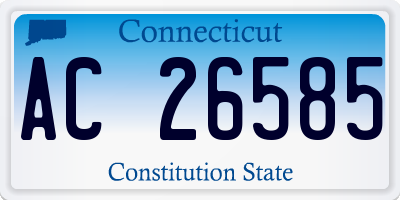 Connecticut

AC 26585

Constitution State